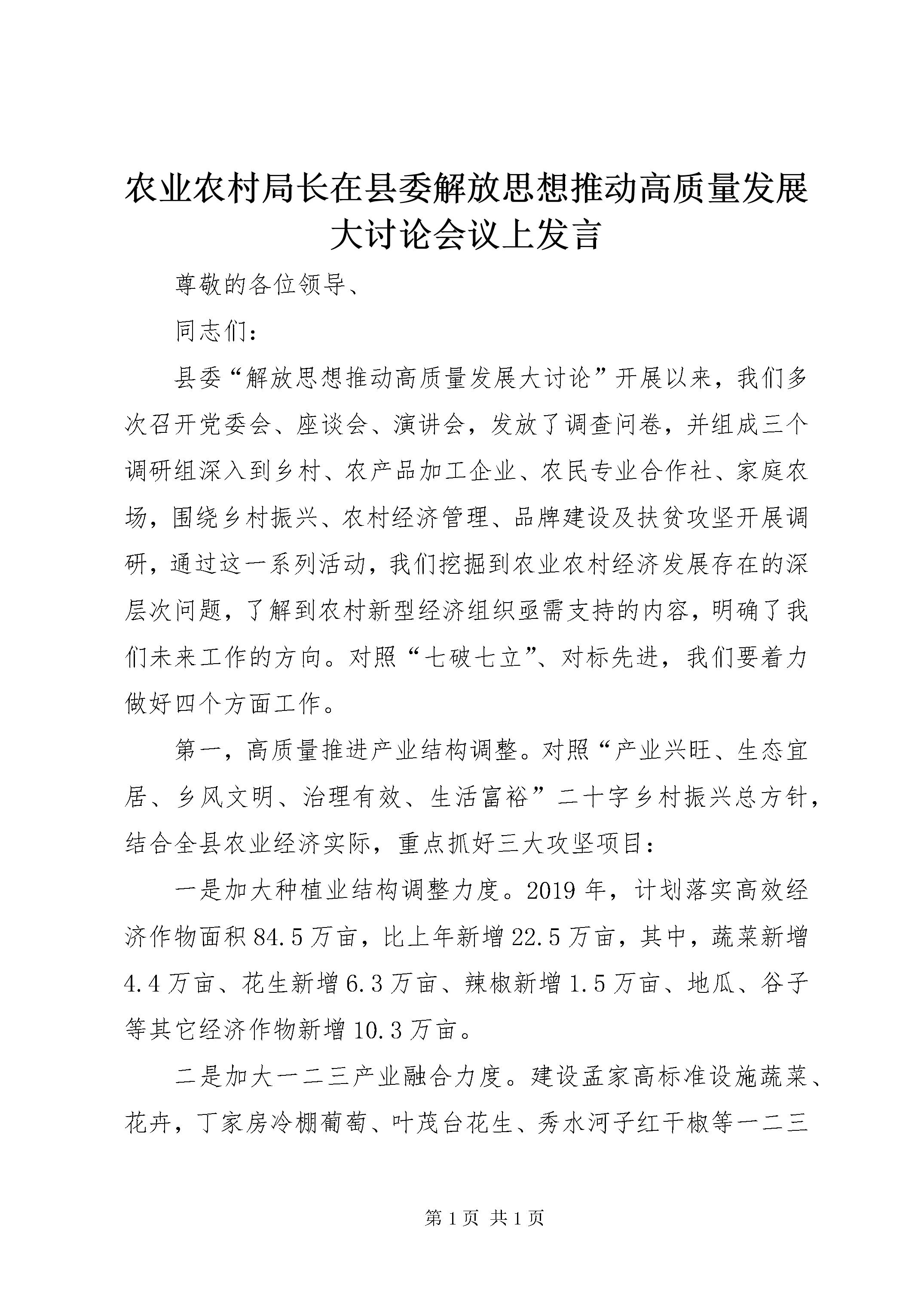 农业农村局长在县委解放思想推动高质量发展大讨论会议上发言

尊敬的各位领导、

同志们：

县委“解放思想推动高质量发展大讨论”开展以来，我们多次召开党委会、座谈会、演讲会，发放了调查问卷，并组成三个调研组深入到乡村、农产品加工企业、农民专业合作社、家庭农场，围绕乡村振兴、农村经济管理、品牌建设及扶贫攻坚开展调研，通过这一系列活动，我们挖掘到农业农村经济发展存在的深层次问题，了解到农村新型经济组织亟需支持的内容，明确了我们未来工作的方向。对照“七破七立”、对标先进，我们要着力做好四个方面工作。

第一，高质量推进产业结构调整。对照“产业兴旺、生态宜居、乡风文明、治理有效、生活富裕”二十字乡村振兴总方针，结合全县农业经济实际，重点抓好三大攻坚项目：

一是加大种植业结构调整力度。2019年，计划落实高效经济作物面积84.5万亩，比上年新增22.5万亩，其中，蔬菜新增4.4万亩、花生新增6.3万亩、辣椒新增1.5万亩、地瓜、谷子等其它经济作物新增10.3万亩。

二是加大一二三产业融合力度。建设孟家高标准设施蔬菜、花卉，丁家房冷棚葡萄、叶茂台花生、秀水河子红干椒等一二三

第1页 共1页